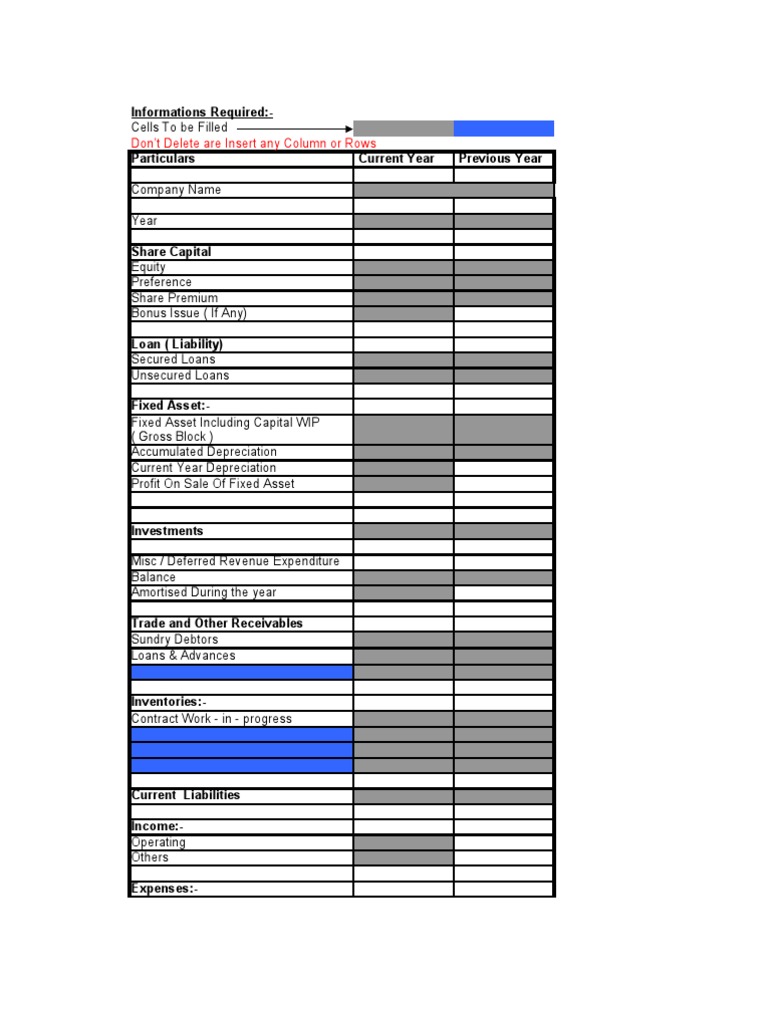 Informations Required:-
Cells To be Filled

Don't Delete are Insert any Column or Rows

| Particulars | Current Year | Previous Year |
|---|---|---|
| | | |
| Company Name | | |
| | | |
| Year | | |
| | | |
| Share Capital | | |
| Equity | | |
| Preference | | |
| Share Premium | | |
| Bonus Issue ( If Any) | | |
| | | |
| Loan ( Liability) | | |
| Secured Loans | | |
| Unsecured Loans | | |
| | | |
| Fixed Asset:- | | |
| Fixed Asset Including Capital WIP ( Gross Block ) | | |
| Accumulated Depreciation | | |
| Current Year Depreciation | | |
| Profit On Sale Of Fixed Asset | | |
| | | |
| | | |
| Investments | | |
| | | |
| Misc / Deferred Revenue Expenditure | | |
| Balance | | |
| Amortised During the year | | |
| | | |
| Trade and Other Receivables | | |
| Sundry Debtors | | |
| Loans & Advances | | |
| | | |
| | | |
| Inventories:- | | |
| Contract Work - in - progress | | |
| | | |
| | | |
| | | |
| | | |
| Current Liabilities | | |
| | | |
| Income:- | | |
| Operating | | |
| Others | | |
| | | |
| Expenses:- | | |